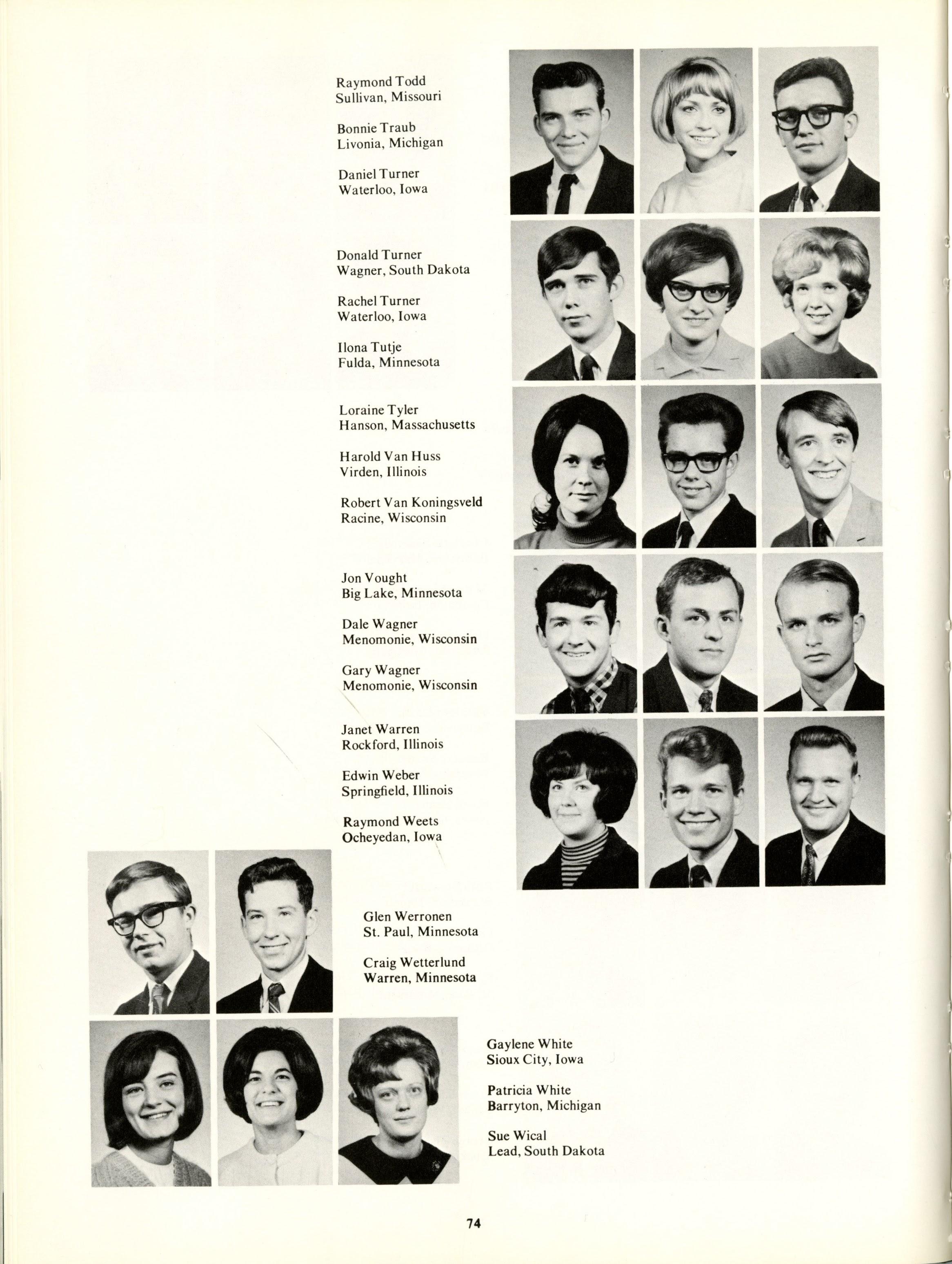 Raymond Todd
Sullivan, Missouri

Bonnie Traub
Livonia, Michigan

Daniel Turner
Waterloo, Iowa

Donald Turner
Wagner, South Dakota

Rachel Turner
Waterloo, Iowa

Ilona Tutje
Fulda, Minnesota

Loraine Tyler
Hanson, Massachusetts

Harold Van Huss
Virden, Illinois

Robert Van Koningsveld
Racine, Wisconsin

Jon Vought
Big Lake, Minnesota

Dale Wagner
Menomonie, Wisconsin

Gary Wagner
Menomonie, Wisconsin

Janet Warren
Rockford, Illinois

Edwin Weber
Springfield, Illinois

Raymond Weets
Ocheyedan, Iowa

Glen Werronen
St. Paul, Minnesota

Craig Wetterlund
Warren, Minnesota

Gaylene White
Sioux City, Iowa

Patricia White
Barryton, Michigan

Sue Wical
Lead, South Dakota

74